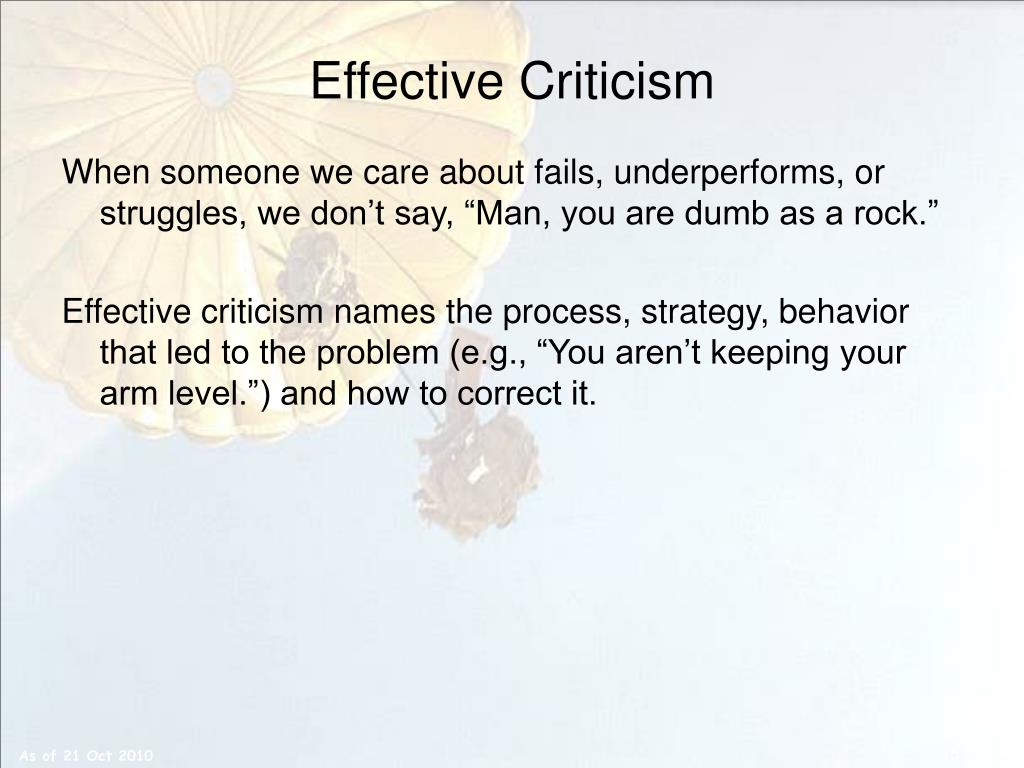 Effective Criticism

When someone we care about fails, underperforms, or struggles, we don’t say, “Man, you are dumb as a rock.”

Effective criticism names the process, strategy, behavior that led to the problem (e.g., “You aren’t keeping your arm level.”) and how to correct it.

As of 21 Oct 2010